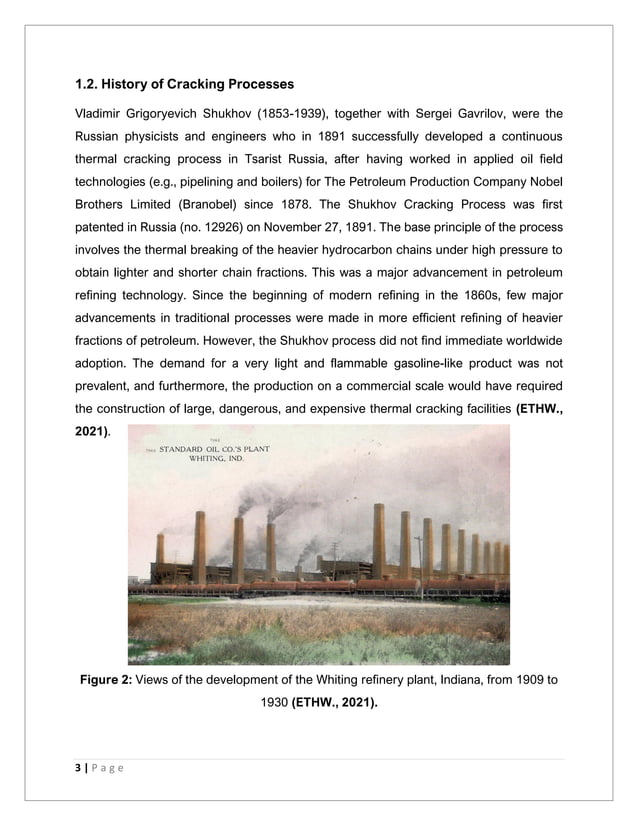 1.2. History of Cracking Processes

Vladimir Grigoryevich Shukhov (1853-1939), together with Sergei Gavrilov, were the Russian physicists and engineers who in 1891 successfully developed a continuous thermal cracking process in Tsarist Russia, after having worked in applied oil field technologies (e.g., pipelining and boilers) for The Petroleum Production Company Nobel Brothers Limited (Branobel) since 1878. The Shukhov Cracking Process was first patented in Russia (no. 12926) on November 27, 1891. The base principle of the process involves the thermal breaking of the heavier hydrocarbon chains under high pressure to obtain lighter and shorter chain fractions. This was a major advancement in petroleum refining technology. Since the beginning of modern refining in the 1860s, few major advancements in traditional processes were made in more efficient refining of heavier fractions of petroleum. However, the Shukhov process did not find immediate worldwide adoption. The demand for a very light and flammable gasoline-like product was not prevalent, and furthermore, the production on a commercial scale would have required the construction of large, dangerous, and expensive thermal cracking facilities (ETHW., 2021).

THE STANDARD OIL CO.'S PLANT WHITING, IND.

Figure 2: Views of the development of the Whiting refinery plant, Indiana, from 1909 to 1930 (ETHW., 2021).

3 | P a g e